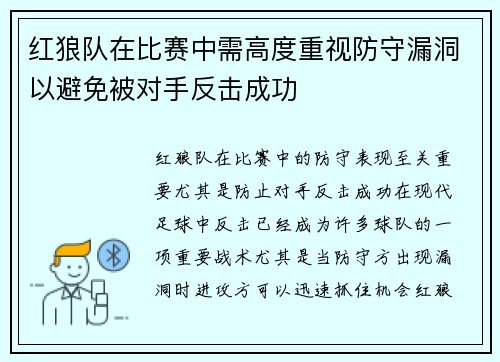 红狼队在比赛中需高度重视防守漏洞以避免被对手反击成功

红狼队在比赛中的防守表现至关重要尤其是防止对手反击成功在现代足球中反击已经成为许多球队的一项重要战术尤其是当防守方出现漏洞时进攻方可以迅速抓住机会红狼